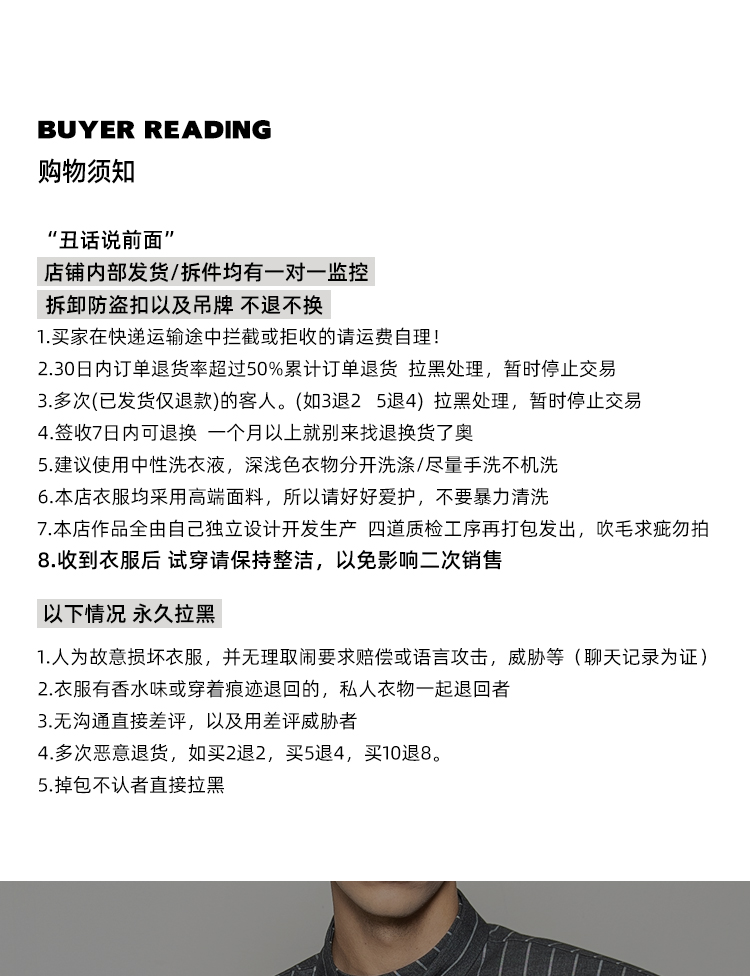 BUYER READING
购物须知

“丑话说前面”
店铺内部发货/拆件均有一对一监控
拆卸防盗扣以及吊牌 不退不换
1.买家在快递运输途中拦截或拒收的请运费自理!
2.30日内订单退货率超过50%累计订单退货 拉黑处理，暂时停止交易
3.多次(已发货仅退款)的客人。(如3退2 5退4) 拉黑处理，暂时停止交易
4.签收7日内可退换 一个月以上就别来找退换货了奥
5.建议使用中性洗衣液，深浅色衣物分开洗涤/尽量手洗不机洗
6.本店衣服均采用高端面料，所以请好好爱护，不要暴力清洗
7.本店作品全由自己独立设计开发生产 四道质检工序再打包发出，吹毛求疵勿拍
8.收到衣服后 试穿请保持整洁，以免影响二次销售

以下情况 永久拉黑

1.人为故意损坏衣服，并无理取闹要求赔偿或语言攻击，威胁等（聊天记录为证）
2.衣服有香水味或穿着痕迹退回的，私人衣物一起退回者
3.无沟通直接差评，以及用差评威胁者
4.多次恶意退货，如买2退2，买5退4，买10退8。
5.掉包不认者直接拉黑